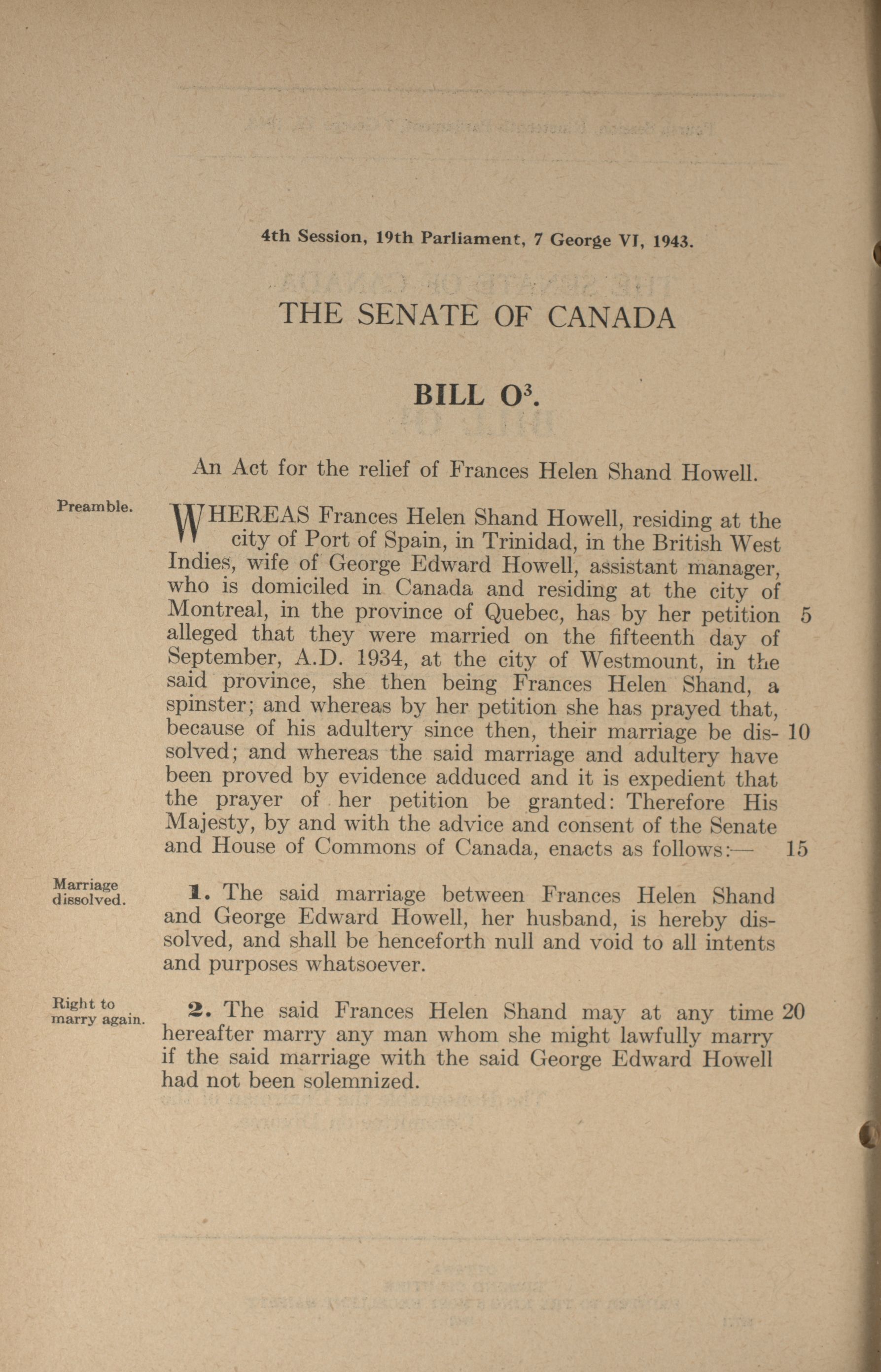 4th Session, 19th Parliament, 7 George VI, 1943.

THE SENATE OF CANADA

BILL O$^3$.

An Act for the relief of Frances Helen Shand Howell.

Preamble.

WHEREAS Frances Helen Shand Howell, residing at the city of Port of Spain, in Trinidad, in the British West Indies, wife of George Edward Howell, assistant manager, who is domiciled in Canada and residing at the city of Montreal, in the province of Quebec, has by her petition 5 alleged that they were married on the fifteenth day of September, A.D. 1934, at the city of Westmount, in the said province, she then being Frances Helen Shand, a spinster; and whereas by her petition she has prayed that, because of his adultery since then, their marriage be dissolved; 10 and whereas the said marriage and adultery have been proved by evidence adduced and it is expedient that the prayer of her petition be granted: Therefore His Majesty, by and with the advice and consent of the Senate and House of Commons of Canada, enacts as follows:— 15

Marriage dissolved.

1. The said marriage between Frances Helen Shand and George Edward Howell, her husband, is hereby dissolved, and shall be henceforth null and void to all intents and purposes whatsoever.

Right to marry again.

2. The said Frances Helen Shand may at any time 20 hereafter marry any man whom she might lawfully marry if the said marriage with the said George Edward Howell had not been solemnized.